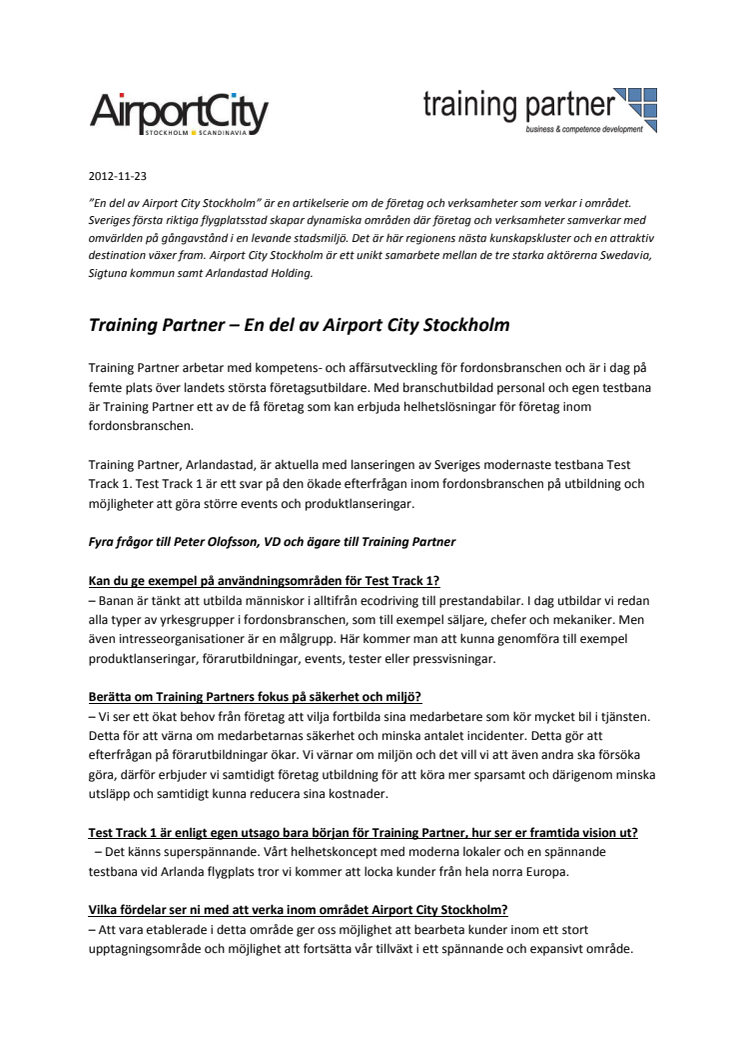 AirportCity
STOCKHOLM SCANDINAVIA

training partner
business & competence development

2012-11-23

"En del av Airport City Stockholm" är en artikelserie om de företag och verksamheter som verkar i området. Sveriges första riktiga flygplatsstad skapar dynamiska områden där företag och verksamheter samverkar med omvärlden på gångavstånd i en levande stadsmiljö. Det är här regionens nästa kunskapskluster och en attraktiv destination växer fram. Airport City Stockholm är ett unikt samarbete mellan de tre starka aktörerna Swedavia, Sigtuna kommun samt Arlandastad Holding.

Training Partner – En del av Airport City Stockholm

Training Partner arbetar med kompetens- och affärsutveckling för fordonsbranschen och är i dag på femte plats över landets största företagsutbildare. Med branschutbildad personal och egen testbana är Training Partner ett av de få företag som kan erbjuda helhetslösningar för företag inom fordonsbranschen.

Training Partner, Arlandastad, är aktuella med lanseringen av Sveriges modernaste testbana Test Track 1. Test Track 1 är ett svar på den ökade efterfrågan inom fordonsbranschen på utbildning och möjligheter att göra större events och produktlanseringar.

Fyra frågor till Peter Olofsson, VD och ägare till Training Partner

Kan du ge exempel på användningsområden för Test Track 1?
– Banan är tänkt att utbilda människor i alltifrån ecodriving till prestandabilar. I dag utbildar vi redan alla typer av yrkesgrupper i fordonsbranschen, som till exempel säljare, chefer och mekaniker. Men även intresseorganisationer är en målgrupp. Här kommer man att kunna genomföra till exempel produktlanseringar, förarutbildningar, events, tester eller pressvisningar.

Berätta om Training Partners fokus på säkerhet och miljö?
– Vi ser ett ökat behov från företag att vilja fortbilda sina medarbetare som kör mycket bil i tjänsten. Detta för att värna om medarbetarnas säkerhet och minska antalet incidenter. Detta gör att efterfrågan på förarutbildningar ökar. Vi värnar om miljön och det vill vi att även andra ska försöka göra, därför erbjuder vi samtidigt företag utbildning för att köra mer sparsamt och därigenom minska utsläpp och samtidigt kunna reducera sina kostnader.

Test Track 1 är enligt egen utsago bara början för Training Partner, hur ser er framtida vision ut?
– Det känns superspännande. Vårt helhetskoncept med moderna lokaler och en spännande testbana vid Arlanda flygplats tror vi kommer att locka kunder från hela norra Europa.

Vilka fördelar ser ni med att verka inom området Airport City Stockholm?
– Att vara etablerade i detta område ger oss möjlighet att bearbeta kunder inom ett stort upptagningsområde och möjlighet att fortsätta vår tillväxt i ett spännande och expansivt område.